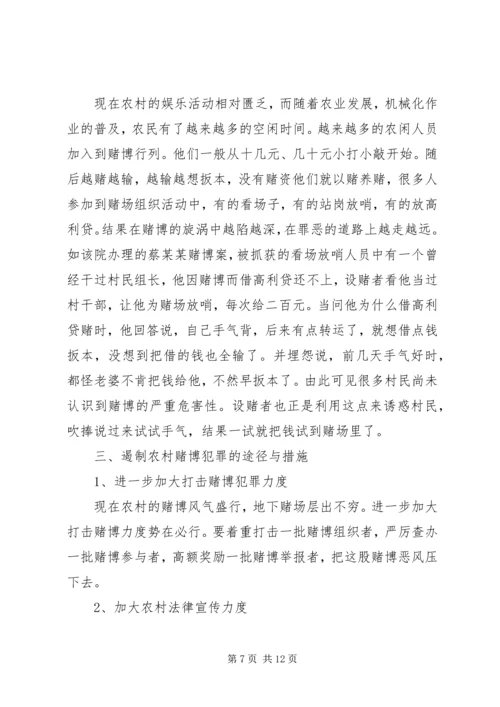 现在农村的娱乐活动相对匮乏，而随着农业发展，机械化作业的普及，农民有了越来越多的空闲时间。越来越多的农闲人员加入到赌博行列。他们一般从十几元、几十元小打小敲开始。随后越赌越输，越输越想扳本，没有赌资他们就以赌养赌，很多人参加到赌场组织活动中，有的看场子，有的站岗放哨，有的放高利贷。结果在赌博的旋涡中越陷越深，在罪恶的道路上越走越远。如该院办理的蔡某某赌博案，被抓获的看场放哨人员中有一个曾经干过村民组长，他因赌博而借高利贷还不上，设赌者看他当过村干部，让他为赌场放哨，每次给二百元。当问他为什么借高利贷赌时，他回答说，自己手气背，后来有点转运了，就想借点钱扳本，没想到把借的钱也全输了。并埋怨说，前几天手气好时，都怪老婆不肯把钱给他，不然早扳本了。由此可见很多村民尚未认识到赌博的严重危害性。设赌者也正是利用这点来诱惑村民，吹捧说过来试试手气，结果一试就把钱试到赌场里了。

三、遏制农村赌博犯罪的途径与措施

1、进一步加大打击赌博犯罪力度

现在农村的赌博风气盛行，地下赌场层出不穷。进一步加大打击赌博力度势在必行。要着重打击一批赌博组织者，严厉查办一批赌博参与者，高额奖励一批赌博举报者，把这股赌博恶风压下去。

2、加大农村法律宣传力度

第 7 页 共 12 页